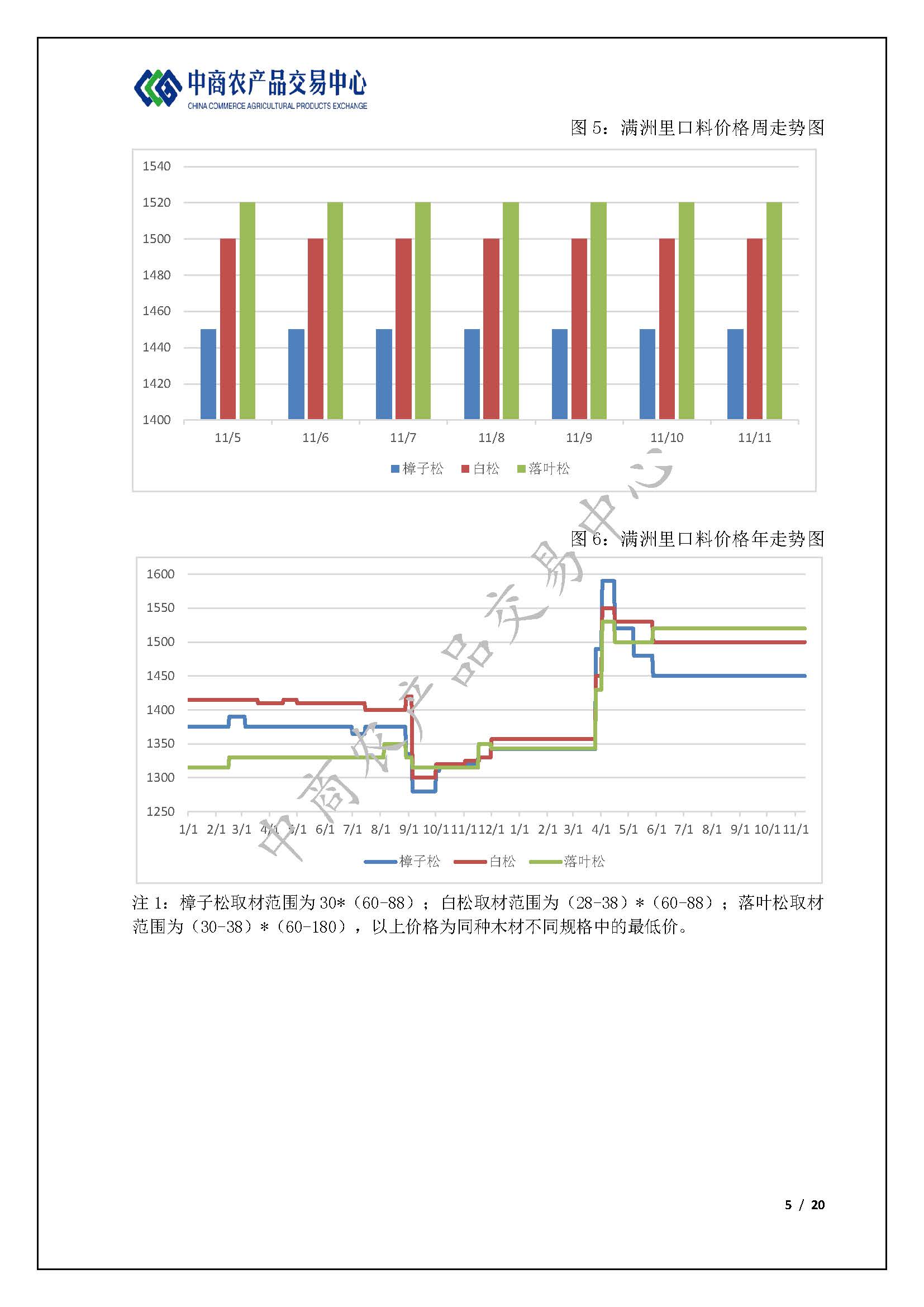 中商农产品交易中心
CHINA COMMERCE AGRICULTURAL PRODUCTS EXCHANGE

图 5：满洲里口料价格周走势图

1540
1520
1500
1480
1460
1440
1420
1400

11/5 11/6 11/7 11/8 11/9 11/10 11/11

樟子松 白松 落叶松

中商农产品交易中心

图 6：满洲里口料价格年走势图

1600
1550
1500
1450
1400
1350
1300
1250

1/1 2/1 3/1 4/1 5/1 6/1 7/1 8/1 9/1 10/1 11/1 12/1 1/1 2/1 3/1 4/1 5/1 6/1 7/1 8/1 9/1 10/1 11/1

樟子松 白松 落叶松

注 1：樟子松取材范围为 30*（60-88）；白松取材范围为（28-38）*（60-88）；落叶松取材范围为（30-38）*（60-180），以上价格为同种木材不同规格中的最低价。

5 / 20